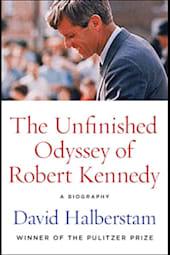 The Unfinished Odyssey of Robert Kennedy

A BIOGRAPHY

David Halberstam

WINNER OF THE PULITZER PRIZE